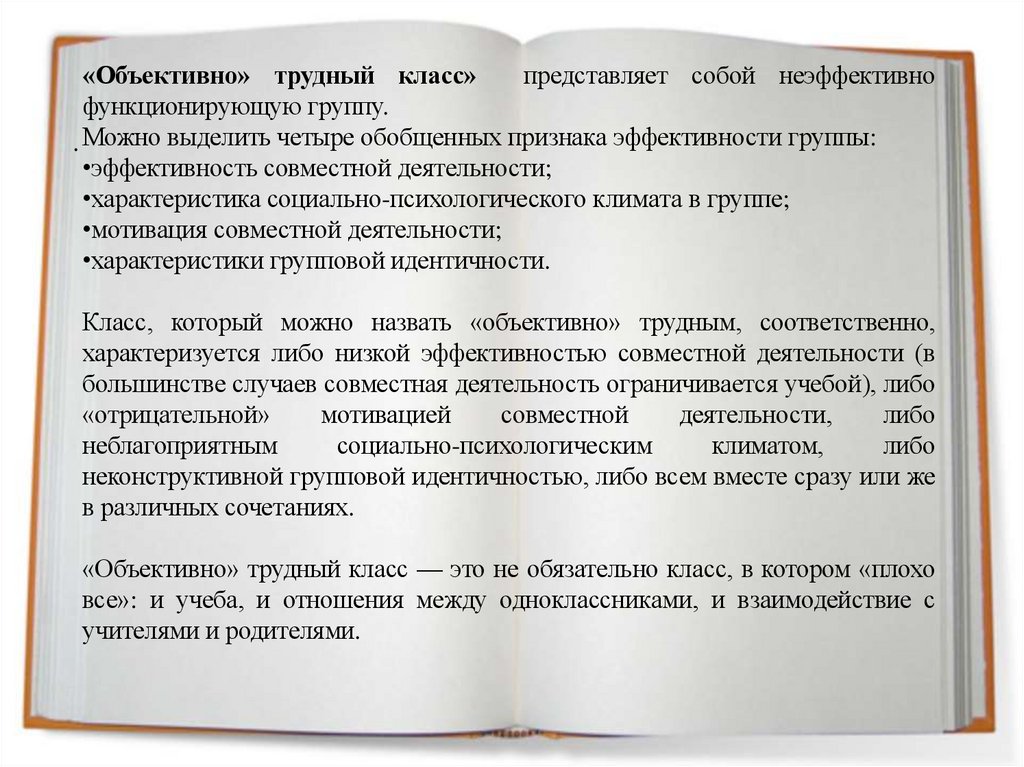 «Объективно» трудный класс» представляет собой неэффективно функционирующую группу.

Можно выделить четыре обобщенных признака эффективности группы:
• эффективность совместной деятельности;
• характеристика социально-психологического климата в группе;
• мотивация совместной деятельности;
• характеристики групповой идентичности.

Класс, который можно назвать «объективно» трудным, соответственно, характеризуется либо низкой эффективностью совместной деятельности (в большинстве случаев совместная деятельность ограничивается учебой), либо «отрицательной» мотивацией совместной деятельности, либо неблагоприятным социально-психологическим климатом, либо неконструктивной групповой идентичностью, либо всем вместе сразу или же в различных сочетаниях.

«Объективно» трудный класс — это не обязательно класс, в котором «плохо все»: и учеба, и отношения между одноклассниками, и взаимодействие с учителями и родителями.